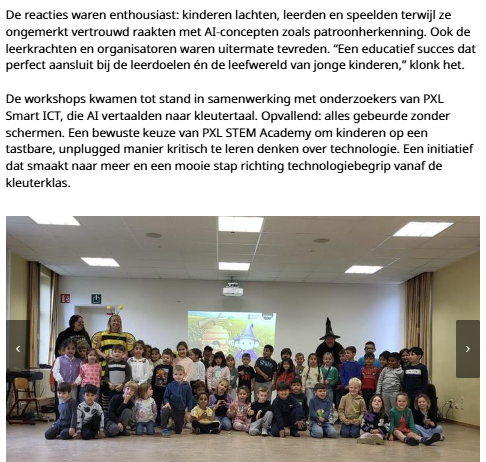 De reacties waren enthousiast: kinderen lachten, leerden en speelden terwijl ze ongemerkt vertrouwd raakten met AI-concepten zoals patroonherkenning. Ook de leerkrachten en organisatoren waren uitermate tevreden. “Een educatief succes dat perfect aansluit bij de leerdoelen én de leefwereld van jonge kinderen,” klonk het.

De workshops kwamen tot stand in samenwerking met onderzoekers van PXL Smart ICT, die AI vertaalden naar kleutertaal. Opvallend: alles gebeurde zonder schermen. Een bewuste keuze van PXL STEM Academy om kinderen op een tastbare, unplugged manier kritisch te leren denken over technologie. Een initiatief dat smaakt naar meer en een mooie stap richting technologiebegrip vanaf de kleuterklas.

‹

›